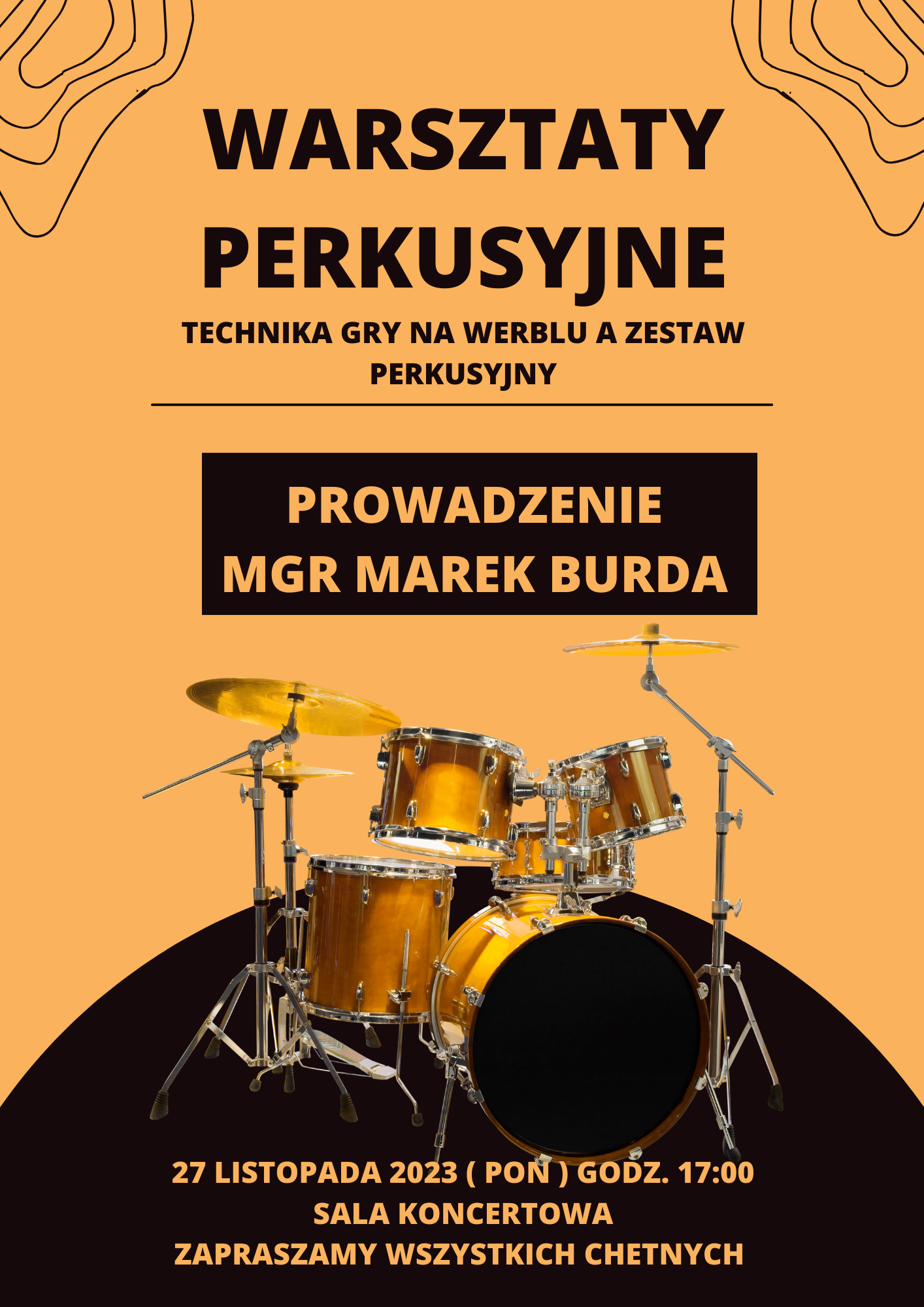 WARSZTATY PERKUSYJNE

TECHNIKA GRY NA WERBLU A ZESTAW PERKUSYJNY

PROWADZENIE
MGR MAREK BURDA

27 LISTOPADA 2023 ( PON ) GODZ. 17:00
SALA KONCERTOWA
ZAPRASZAMY WSZYSTKICH CHETNYCH